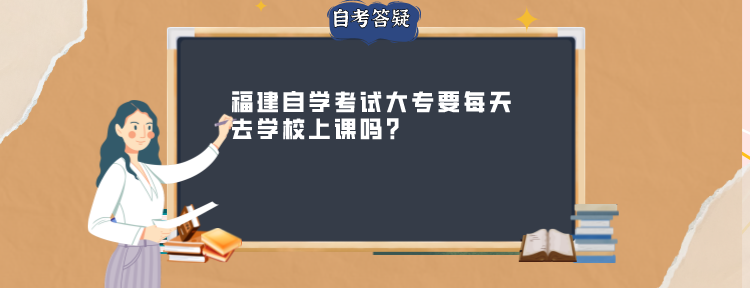 自考答疑

福建自学考试大专要每天去学校上课吗？